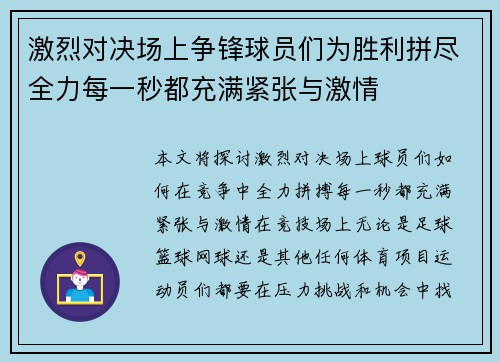 激烈对决场上争锋球员们为胜利拼尽全力每一秒都充满紧张与激情

本文将探讨激烈对决场上球员们如何在竞争中全力拼搏每一秒都充满紧张与激情在竞技场上无论是足球篮球网球还是其他任何体育项目运动员们都要在压力挑战和机会中找